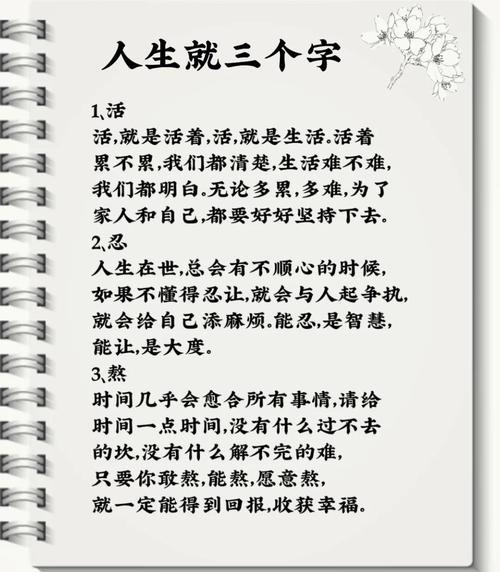 人生就三个字

1、活
活,就是活着,活,就是生活。活着累不累,我们都清楚,生活难不难,我们都明白。无论多累,多难,为了家人和自己,都要好好坚持下去。

2、忍
人生在世,总会有不顺心的时候,如果不懂得忍让,就会与人起争执,就会给自己添麻烦。能忍,是智慧,能让,是大度。

3、熬
时间几乎会愈合所有事情,请给时间一点时间,没有什么过不去的坎,没有什么解不完的难,只要你敢熬,能熬,愿意熬,就一定能得到回报,收获幸福。